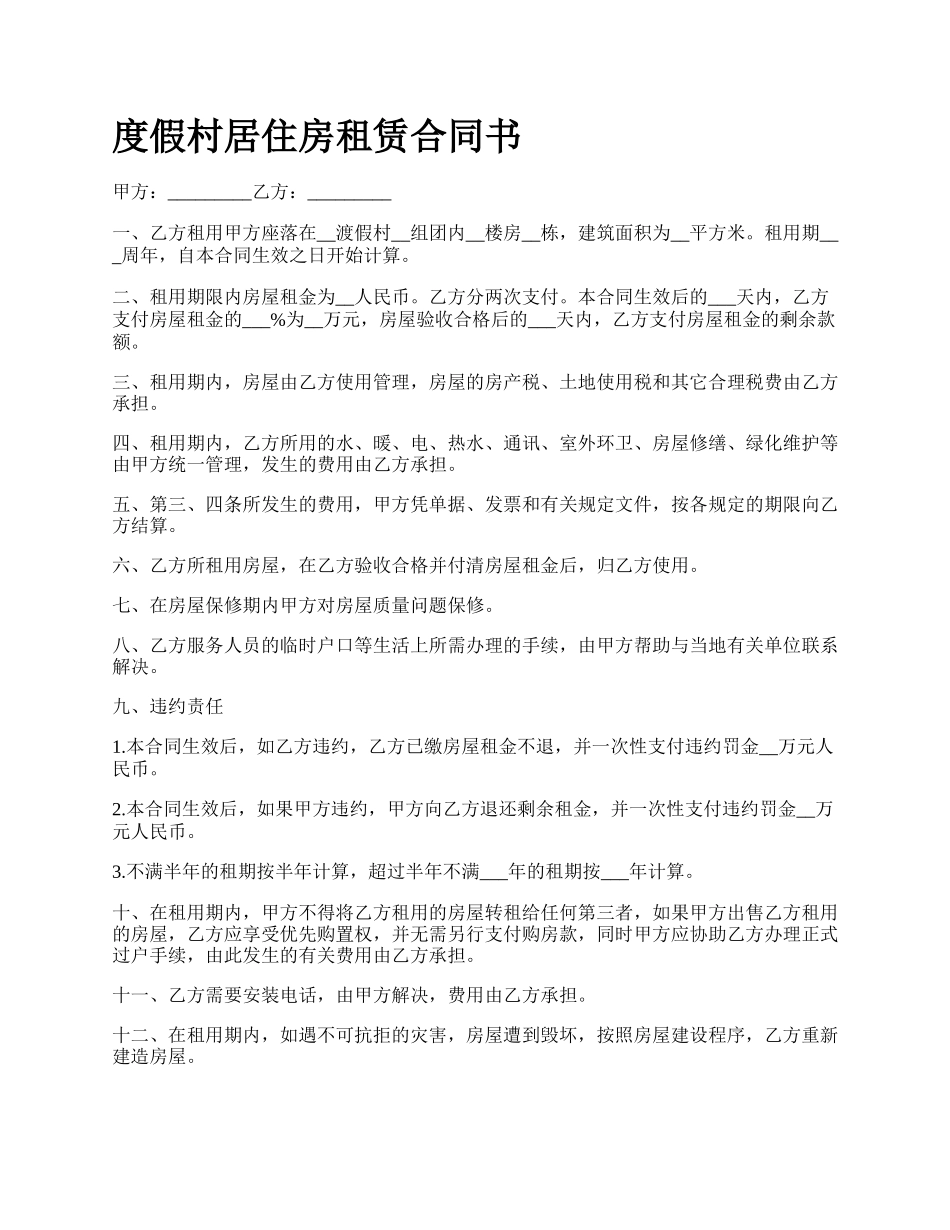 度假村居住房租赁合同书

甲方：_________乙方：_________

一、乙方租用甲方座落在__渡假村__组团内__楼房__栋，建筑面积为__平方米。租用期___周年，自本合同生效之日开始计算。

二、租用期限内房屋租金为__人民币。乙方分两次支付。本合同生效后的___天内，乙方支付房屋租金的___%为__万元，房屋验收合格后的___天内，乙方支付房屋租金的剩余款额。

三、租用期内，房屋由乙方使用管理，房屋的房产税、土地使用税和其它合理税费由乙方承担。

四、租用期内，乙方所用的水、暖、电、热水、通讯、室外环卫、房屋修缮、绿化维护等由甲方统一管理，发生的费用由乙方承担。

五、第三、四条所发生的费用，甲方凭单据、发票和有关规定文件，按各规定的期限向乙方结算。

六、乙方所租用房屋，在乙方验收合格并付清房屋租金后，归乙方使用。

七、在房屋保修期内甲方对房屋质量问题保修。

八、乙方服务人员的临时户口等生活上所需办理的手续，由甲方帮助与当地有关单位联系解决。

九、违约责任

1.本合同生效后，如乙方违约，乙方已缴房屋租金不退，并一次性支付违约罚金__万元人民币。

2.本合同生效后，如果甲方违约，甲方向乙方退还剩余租金，并一次性支付违约罚金__万元人民币。

3.不满半年的租期按半年计算，超过半年不满___年的租期按___年计算。

十、在租用期内，甲方不得将乙方租用的房屋转租给任何第三者，如果甲方出售乙方租用的房屋，乙方应享受优先购置权，并无需另行支付购房款，同时甲方应协助乙方办理正式过户手续，由此发生的有关费用由乙方承担。

十一、乙方需要安装电话，由甲方解决，费用由乙方承担。

十二、在租用期内，如遇不可抗拒的灾害，房屋遭到毁坏，按照房屋建设程序，乙方重新建造房屋。